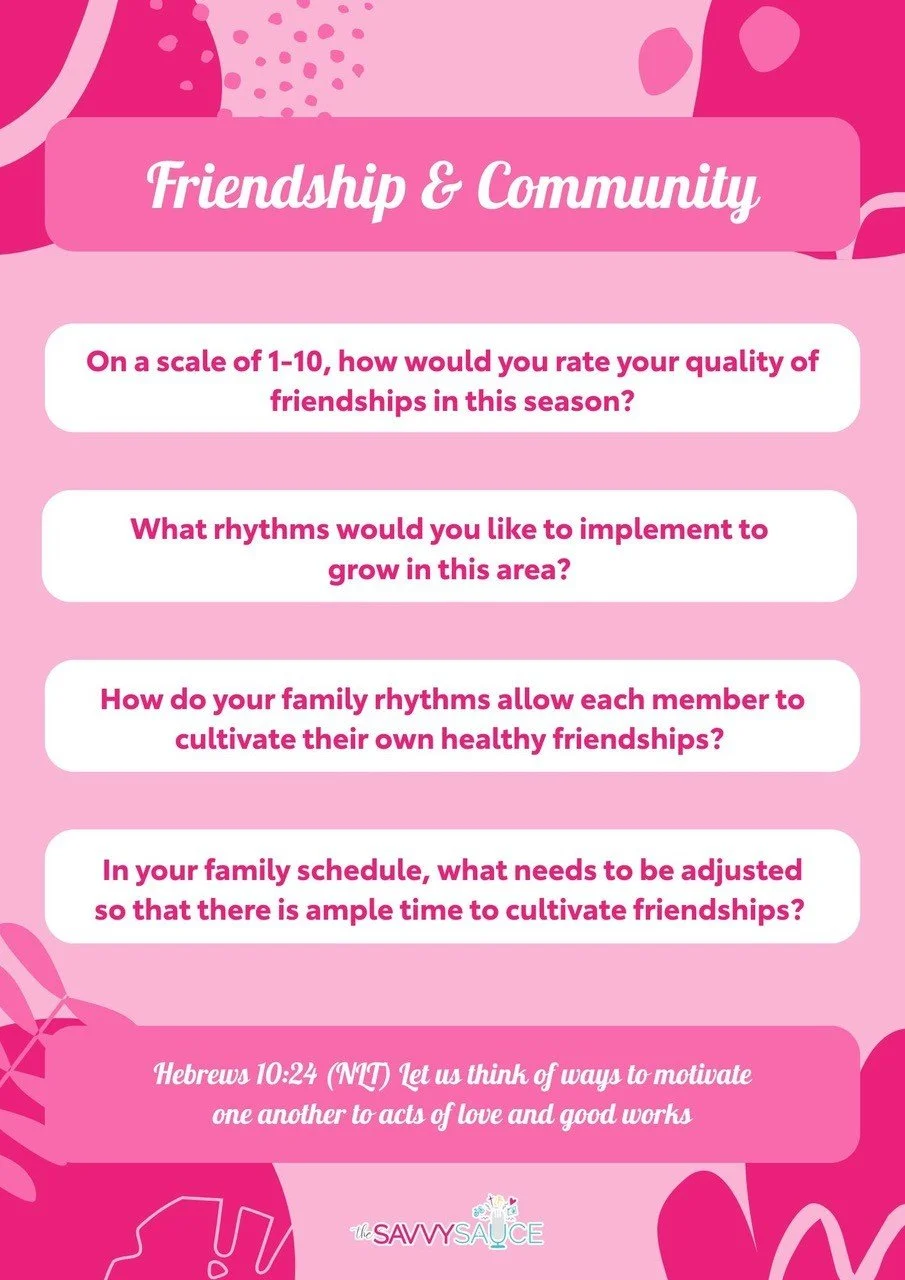 Friendship & Community

On a scale of 1-10, how would you rate your quality of friendships in this season?

What rhythms would you like to implement to grow in this area?

How do your family rhythms allow each member to cultivate their own healthy friendships?

In your family schedule, what needs to be adjusted so that there is ample time to cultivate friendships?

Hebrews 10:24 (NLT) Let us think of ways to motivate one another to acts of love and good works

The SAVVY SAUCE